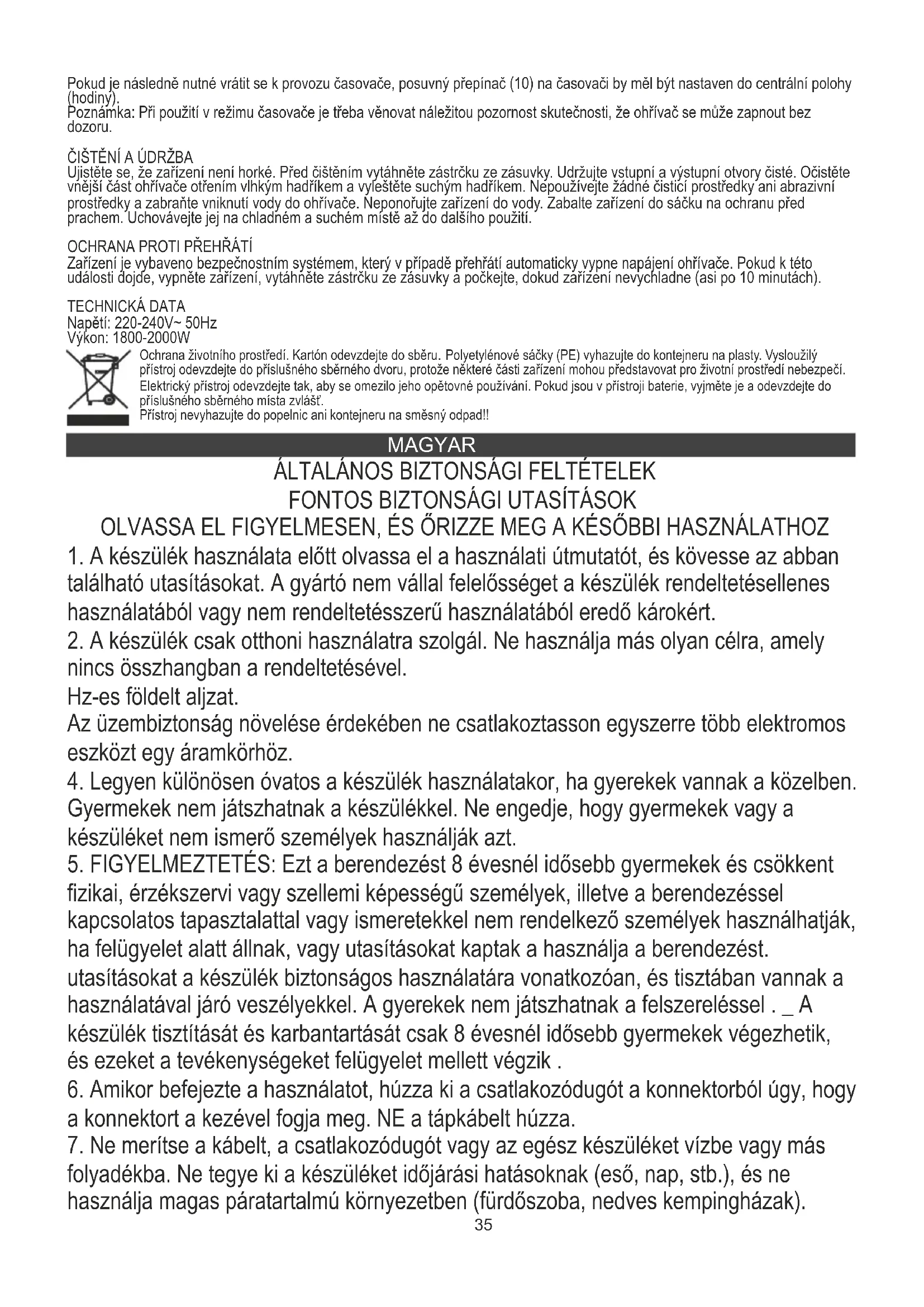 Pokud je následně nutné vrátit se k provozu časovače, posuvný přepínač (10) na časovači by měl být nastaven do centrální polohy (hodiny).
Poznámka: Při použití v režimu časovače je třeba věnovat náležitou pozornost skutečnosti, že ohřívač se může zapnout bez dozoru.

ČIŠTĚNÍ A ÚDRŽBA
Ujistěte se, že zařízení není horké. Před čištěním vytáhněte zástrčku ze zásuvky. Udržujte vstupní a výstupní otvory čisté. Očistěte vnější část ohřívače otřením vlhkým hadříkem a vyleštěte suchým hadříkem. Nepoužívejte žádné čisticí prostředky ani abrazivní prostředky a zabraňte vniknutí vody do ohřívače. Neponořujte zařízení do vody. Zabalte zařízení do sáčku na ochranu před prachem. Uchovávejte jej na chladném a suchém místě až do dalšího použití.

OCHRANA PROTI PŘEHŘÁTÍ
Zařízení je vybaveno bezpečnostním systémem, který v případě přehřátí automaticky vypne napájení ohřívače. Pokud k této události dojde, vypněte zařízení, vytáhněte zástrčku ze zásuvky a počkejte, dokud zařízení nevychladne (asi po 10 minutách).

TECHNICKÁ DATA
Napětí: 220-240V~ 50Hz
Výkon: 1800-2000W

Ochrana životního prostředí. Kartón odevzdejte do sběru. Polyetylénové sáčky (PE) vyhazujte do kontejneru na plasty. Vysloužilý přístroj odevzdejte do příslušného sběrného dvoru, protože některé části zařízení mohou představovat pro životní prostředí nebezpečí. Elektrický přístroj odevzdejte tak, aby se omezilo jeho opětovné používání. Pokud jsou v přístroji baterie, vyjměte je a odevzdejte do příslušného sběrného místa zvlášť.
Přístroj nevyhazujte do popelnic ani kontejneru na směsný odpad!!

MAGYAR

ÁLTALÁNOS BIZTONSÁGI FELTÉTELEK
FONTOS BIZTONSÁGI UTASÍTÁSOK
OLVASSA EL FIGYELMESEN, ÉS ŐRIZZE MEG A KÉSŐBBI HASZNÁLATHOZ

1. A készülék használata előtt olvassa el a használati útmutatót, és kövesse az abban található utasításokat. A gyártó nem vállal felelősséget a készülék rendeltetésellenes használatából vagy nem rendeltetésszerű használatából eredő károkért.
2. A készülék csak otthoni használatra szolgál. Ne használja más olyan célra, amely nincs összhangban a rendeltetésével.
Hz-es földelt aljzat.
Az üzembiztonság növelése érdekében ne csatlakoztasson egyszerre több elektromos eszközt egy áramkörhöz.
4. Legyen különösen óvatos a készülék használatakor, ha gyerekek vannak a közelben. Gyermekek nem játszhatnak a készülékkel. Ne engedje, hogy gyermekek vagy a készüléket nem ismerő személyek használják azt.
5. FIGYELMEZTETÉS: Ezt a berendezést 8 évesnél idősebb gyermekek és csökkent fizikai, érzékszervi vagy szellemi képességű személyek, illetve a berendezéssel kapcsolatos tapasztalattal vagy ismeretekkel nem rendelkező személyek használhatják, ha felügyelet alatt állnak, vagy utasításokat kaptak a használja a berendezést. utasításokat a készülék biztonságos használatára vonatkozóan, és tisztában vannak a használatával járó veszélyekkel. A gyerekek nem játszhatnak a felszereléssel . _ A készülék tisztítását és karbantartását csak 8 évesnél idősebb gyermekek végezhetik, és ezeket a tevékenységeket felügyelet mellett végzik .
6. Amikor befejezte a használatot, húzza ki a csatlakozódugót a konnektorból úgy, hogy a konnektort a kezével fogja meg. NE a tápkábelt húzza.
7. Ne merítse a kábelt, a csatlakozódugót vagy az egész készüléket vízbe vagy más folyadékba. Ne tegye ki a készüléket időjárási hatásoknak (eső, nap, stb.), és ne használja magas páratartalmú környezetben (fürdőszoba, nedves kempingházak).
35